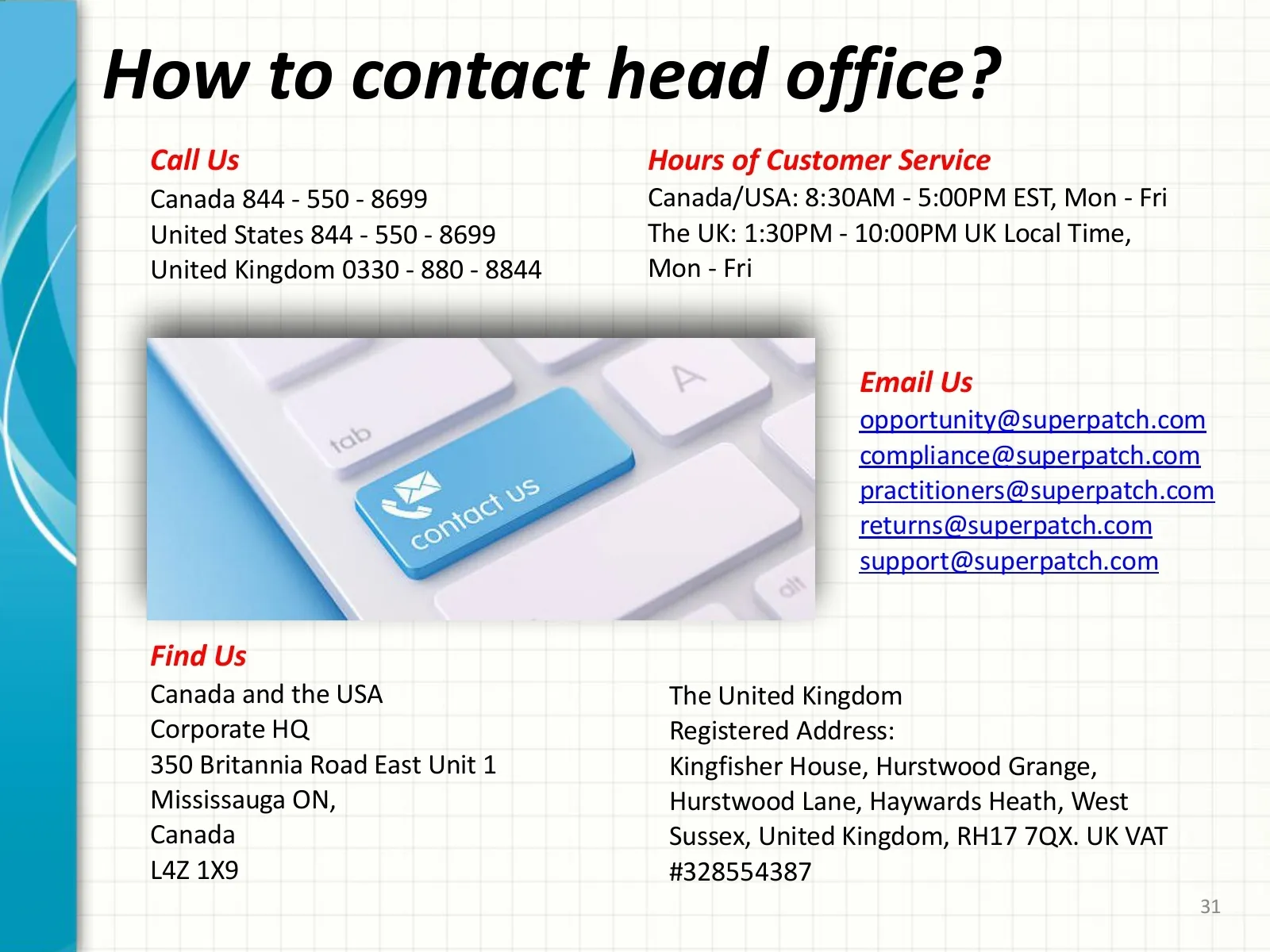 How to contact head office?

Call Us
Canada 844 - 550 - 8699
United States 844 - 550 - 8699
United Kingdom 0330 - 880 - 8844

Hours of Customer Service
Canada/USA: 8:30AM - 5:00PM EST, Mon - Fri
The UK: 1:30PM - 10:00PM UK Local Time, Mon - Fri

tab
contact us
A
alt

Email Us
opportunity@superpatch.com
compliance@superpatch.com
practitioners@superpatch.com
returns@superpatch.com
support@superpatch.com

Find Us
Canada and the USA
Corporate HQ
350 Britannia Road East Unit 1
Mississauga ON,
Canada
L4Z 1X9

The United Kingdom
Registered Address:
Kingfisher House, Hurstwood Grange, Hurstwood Lane, Haywards Heath, West Sussex, United Kingdom, RH17 7QX. UK VAT #328554387

31